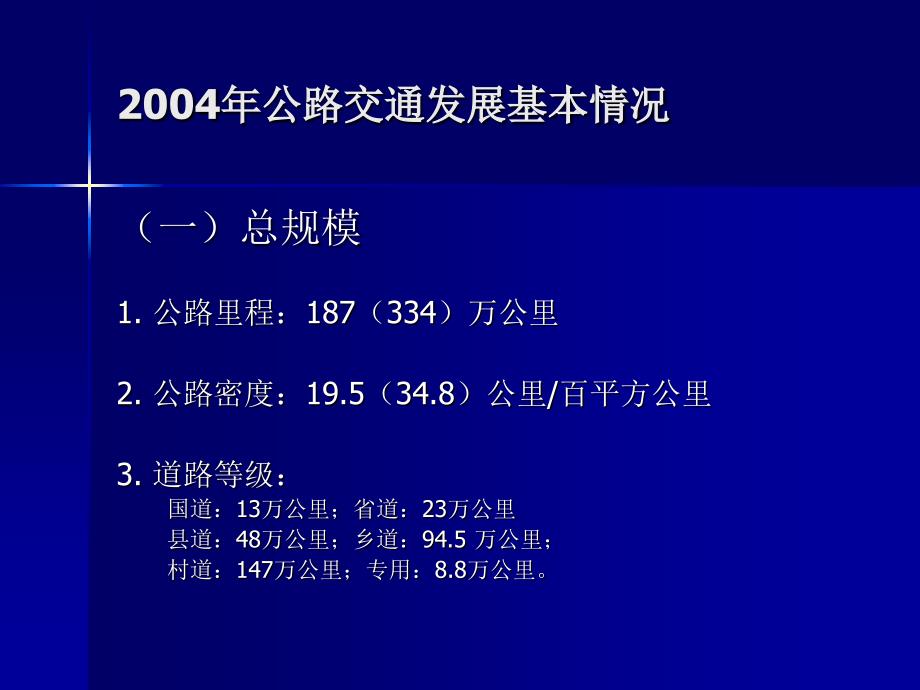 2004年公路交通发展基本情况

（一）总规模

1. 公路里程：187（334）万公里

2. 公路密度：19.5（34.8）公里/百平方公里

3. 道路等级：
国道：13万公里；省道：23万公里
县道：48万公里；乡道：94.5 万公里；
村道：147万公里；专用：8.8万公里。